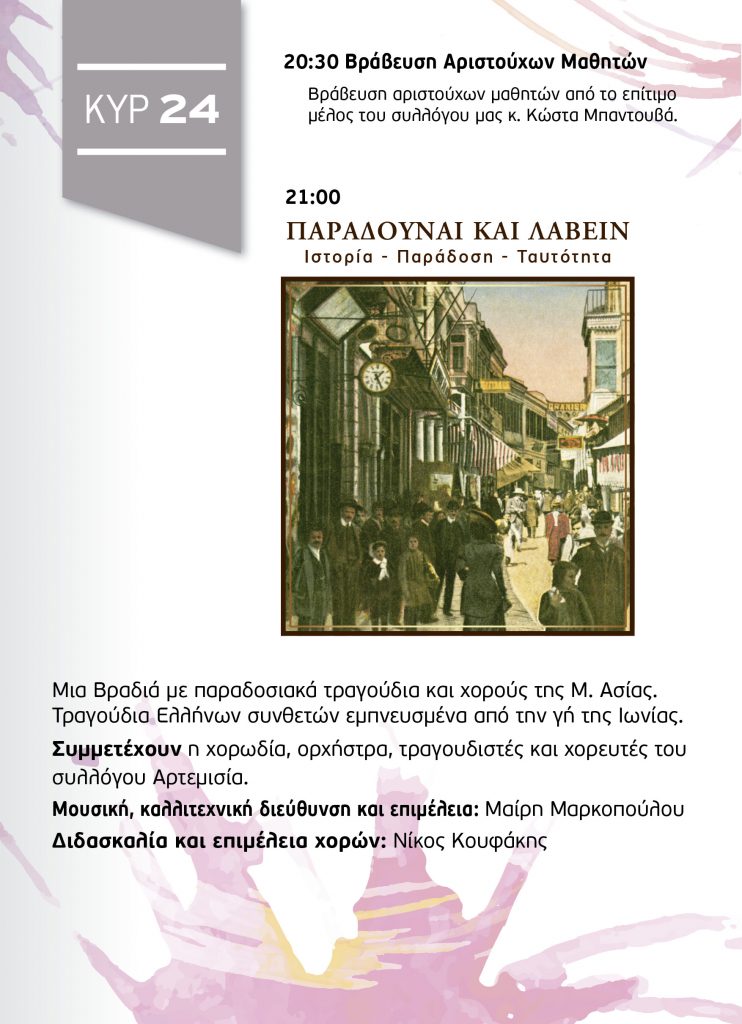 ΚΥΡ 24

20:30 Βράβευση Αριστούχων Μαθητών

Βράβευση αριστούχων μαθητών από το επίτιμο μέλος του συλλόγου μας κ. Κώστα Μπαντουβά.

21:00

ΠΑΡΑΔΟΥΝΑΙ ΚΑΙ ΛΑΒΕΙΝ

Ιστορία - Παράδοση - Ταυτότητα

Μια Βραδιά με παραδοσιακά τραγούδια και χορούς της Μ. Ασίας. Τραγούδια Ελλήνων συνθετών εμπνευσμένα από την γή της Ιωνίας.

Συμμετέχουν η χορωδία, ορχήστρα, τραγουδιστές και χορευτές του συλλόγου Αρτεμισία.

Μουσική, καλλιτεχνική διεύθυνση και επιμέλεια: Μαίρη Μαρκοπούλου

Διδασκαλία και επιμέλεια χορών: Νίκος Κουφάκης